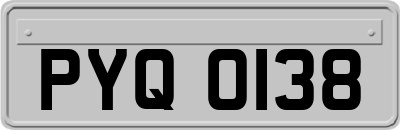 PYQ 0138